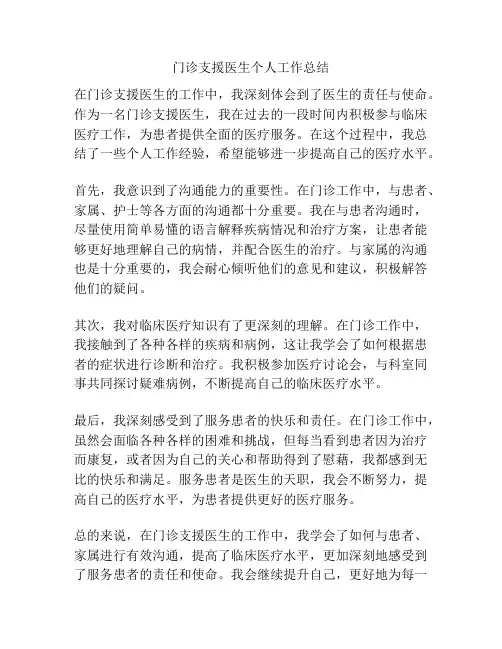 门诊支援医生个人工作总结

在门诊支援医生的工作中，我深刻体会到了医生的责任与使命。作为一名门诊支援医生，我在过去的一段时间内积极参与临床医疗工作，为患者提供全面的医疗服务。在这个过程中，我总结了一些个人工作经验，希望能够进一步提高自己的医疗水平。

首先，我意识到了沟通能力的重要性。在门诊工作中，与患者、家属、护士等各方面的沟通都十分重要。我在与患者沟通时，尽量使用简单易懂的语言解释疾病情况和治疗方案，让患者能够更好地理解自己的病情，并配合医生的治疗。与家属的沟通也是十分重要的，我会耐心倾听他们的意见和建议，积极解答他们的疑问。

其次，我对临床医疗知识有了更深刻的理解。在门诊工作中，我接触到了各种各样的疾病和病例，这让我学会了如何根据患者的症状进行诊断和治疗。我积极参加医疗讨论会，与科室同事共同探讨疑难病例，不断提高自己的临床医疗水平。

最后，我深刻感受到了服务患者的快乐和责任。在门诊工作中，虽然会面临各种各样的困难和挑战，但每当看到患者因为治疗而康复，或者因为自己的关心和帮助得到了慰藉，我都感到无比的快乐和满足。服务患者是医生的天职，我会不断努力，提高自己的医疗水平，为患者提供更好的医疗服务。

总的来说，在门诊支援医生的工作中，我学会了如何与患者、家属进行有效沟通，提高了临床医疗水平，更加深刻地感受到了服务患者的责任和使命。我会继续提升自己，更好地为每一